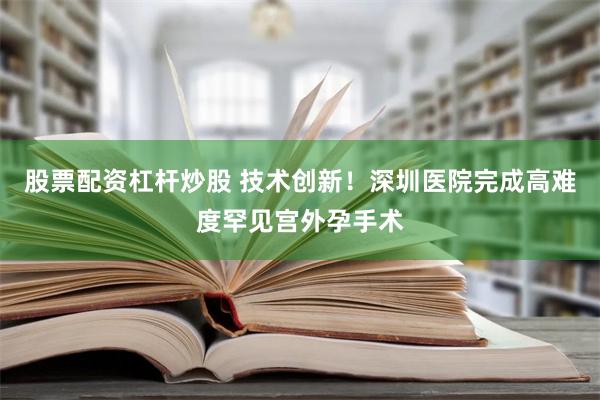 股票配资杠杆炒股 技术创新！深圳医院完成高难度罕见宫外孕手术